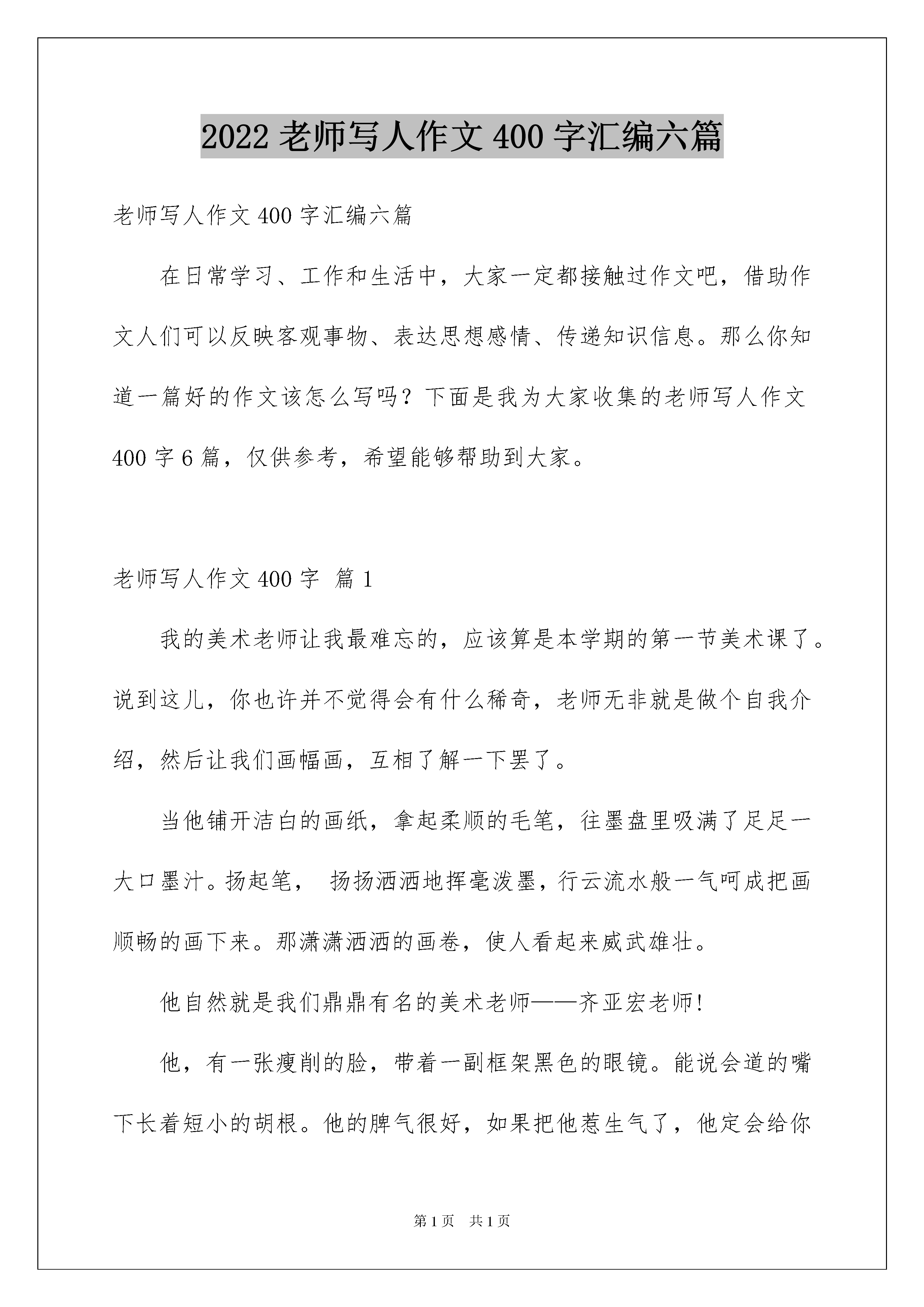 2022 老师写人作文 400 字汇编六篇

老师写人作文 400 字汇编六篇

在日常学习、工作和生活中，大家一定都接触过作文吧，借助作文人们可以反映客观事物、表达思想感情、传递知识信息。那么你知道一篇好的作文该怎么写吗？下面是我为大家收集的老师写人作文 400 字 6 篇，仅供参考，希望能够帮助到大家。

老师写人作文 400 字 篇 1

我的美术老师让我最难忘的，应该算是本学期的第一节美术课了。说到这儿，你也许并不觉得会有什么稀奇，老师无非就是做个自我介绍，然后让我们画幅画，互相了解一下罢了。

当他铺开洁白的画纸，拿起柔顺的毛笔，往墨盘里吸满了足足一大口墨汁。扬起笔， 扬扬洒洒地挥毫泼墨，行云流水般一气呵成把画顺畅的画下来。那潇潇洒洒的画卷，使人看起来威武雄壮。

他自然就是我们鼎鼎有名的美术老师——齐亚宏老师!

他，有一张瘦削的脸，带着一副框架黑色的眼镜。能说会道的嘴下长着短小的胡根。他的脾气很好，如果把他惹生气了，他定会给你

第 1 页 共 1 页